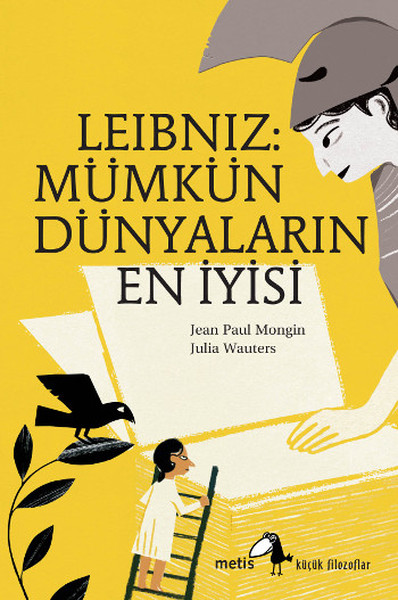 LEIBNIZ:
MÜMKÜN
DÜNYALARIN
EN İYİSİ

Jean Paul Mongin
Julia Wauters

metis küçük filozoflar